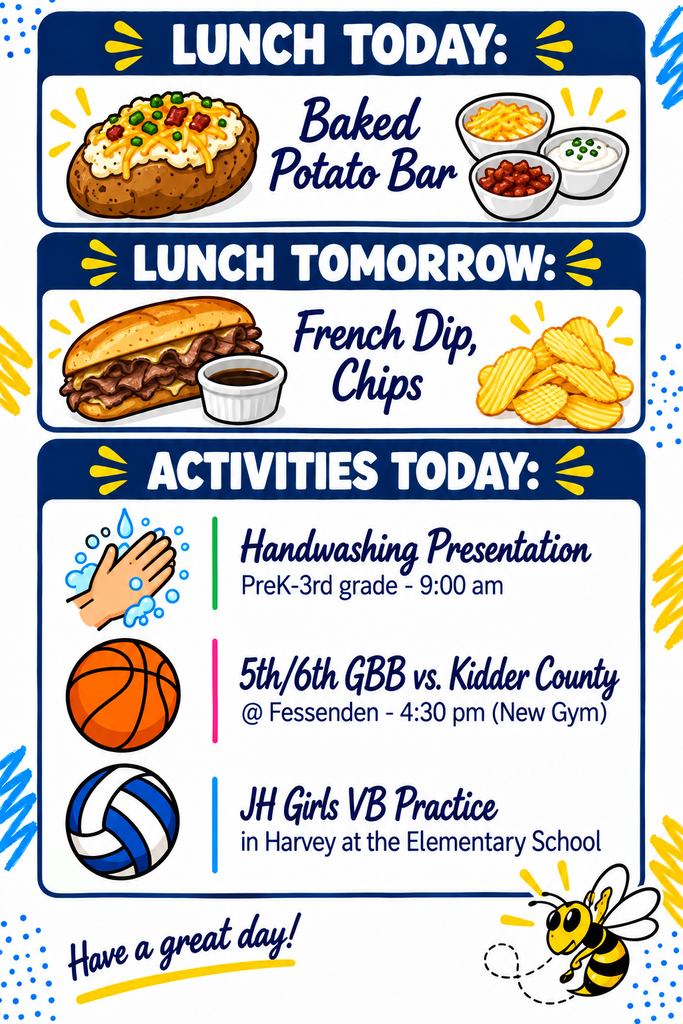 LUNCH TODAY:

Baked Potato Bar

LUNCH TOMORROW:

French Dip, Chips

ACTIVITIES TODAY:

Handwashing Presentation
PreK-3rd grade - 9:00 am

5th/6th GBB vs. Kidder County
@ Fessenden - 4:30 pm (New Gym)

JH Girls VB Practice
in Harvey at the Elementary School

Have a great day!